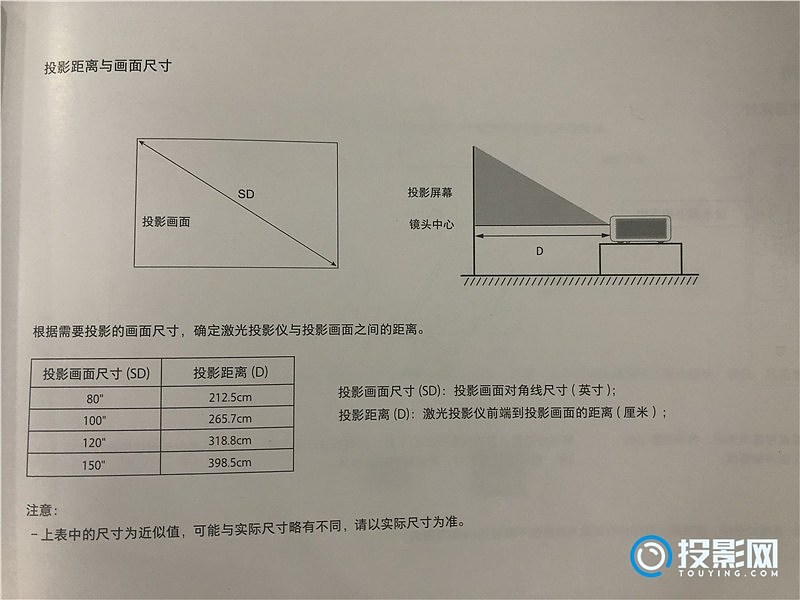 投影距离与画面尺寸

SD

投影画面

投影屏幕

镜头中心

D

根据需要投影的画面尺寸，确定激光投影仪与投影画面之间的距离。

| 投影画面尺寸 (SD) | 投影距离 (D) |
|---|---|
| 80" | 212.5cm |
| 100" | 265.7cm |
| 120" | 318.8cm |
| 150" | 398.5cm |

投影画面尺寸 (SD)：投影画面对角线尺寸（英寸）；
投影距离 (D)：激光投影仪前端到投影画面的距离（厘米）；

注意：
－上表中的尺寸为近似值，可能与实际尺寸略有不同，请以实际尺寸为准。

投影网
TOUYING.COM